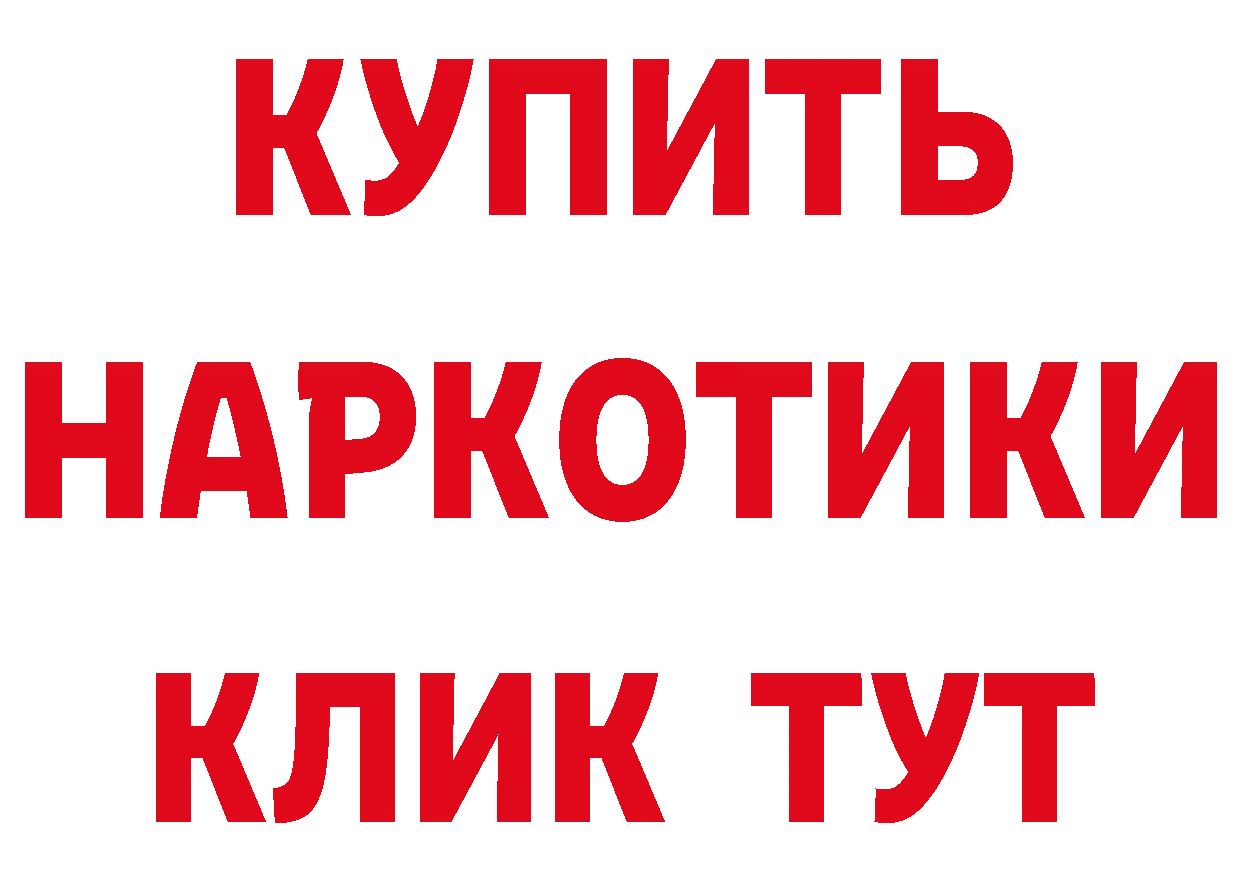 КУПИТЬ
НАРКОТИКИ
КЛИК ТУТ